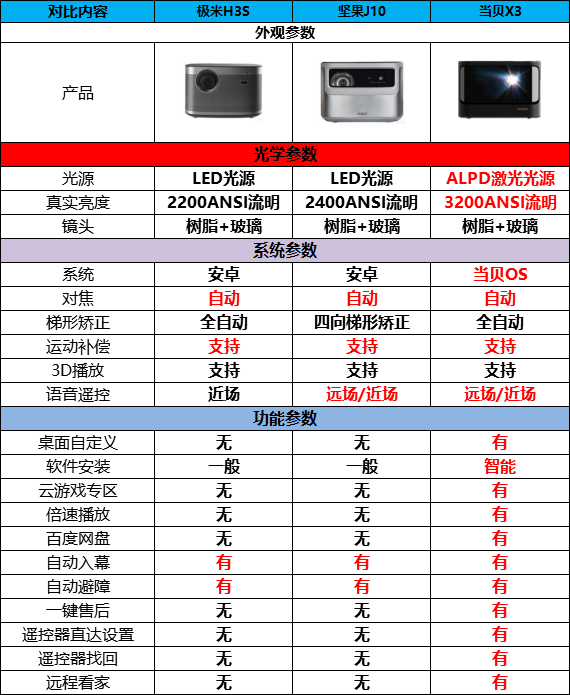 | 对比内容 | 极米H3S | 坚果J10 | 当贝X3 |
|---|---|---|---|
| 外观参数 | | | |
| 产品 | | | |
| 光学参数 | | | |
| 光源 | LED光源 | LED光源 | ALPD激光光源 |
| 真实亮度 | 2200ANSI流明 | 2400ANSI流明 | 3200ANSI流明 |
| 镜头 | 树脂+玻璃 | 树脂+玻璃 | 树脂+玻璃 |
| 系统参数 | | | |
| 系统 | 安卓 | 安卓 | 当贝OS |
| 对焦 | 自动 | 自动 | 自动 |
| 梯形矫正 | 全自动 | 四向梯形矫正 | 全自动 |
| 运动补偿 | 支持 | 支持 | 支持 |
| 3D播放 | 支持 | 支持 | 支持 |
| 语音遥控 | 近场 | 远场/近场 | 远场/近场 |
| 功能参数 | | | |
| 桌面自定义 | 无 | 无 | 有 |
| 软件安装 | 一般 | 一般 | 智能 |
| 云游戏专区 | 无 | 无 | 有 |
| 倍速播放 | 无 | 无 | 有 |
| 百度网盘 | 无 | 无 | 有 |
| 自动入幕 | 有 | 有 | 有 |
| 自动避障 | 有 | 有 | 有 |
| 一键售后 | 无 | 无 | 有 |
| 遥控器直达设置 | 无 | 无 | 有 |
| 遥控器找回 | 无 | 无 | 有 |
| 远程看家 | 无 | 无 | 有 |